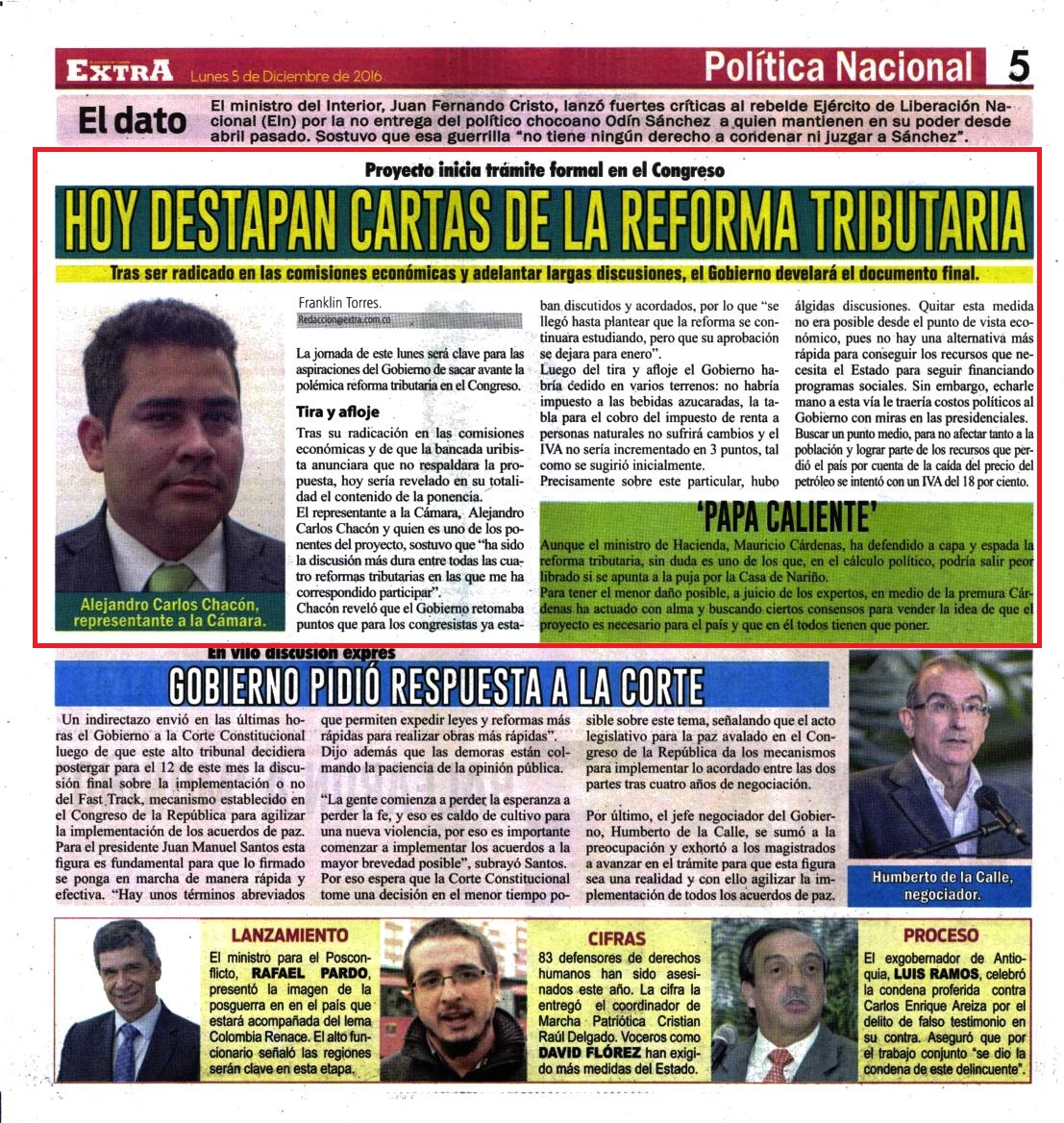 EXTRA Lunes 5 de Diciembre de 2016

Política Nacional 5

El dato

El ministro del Interior, Juan Fernando Cristo, lanzó fuertes críticas al rebelde Ejército de Liberación Nacional (Eln) por la no entrega del político chocoano Odín Sánchez a quien mantienen en su poder desde abril pasado. Sostuvo que esa guerrilla "no tiene ningún derecho a condenar ni juzgar a Sánchez".

Proyecto inicia trámite formal en el Congreso

HOY DESTAPAN CARTAS DE LA REFORMA TRIBUTARIA

Tras ser radicado en las comisiones económicas y adelantar largas discusiones, el Gobierno develará el documento final.

Alejandro Carlos Chacón, representante a la Cámara.

Franklin Torres.
Redaccion@extra.com.co

La jornada de este lunes será clave para las aspiraciones del Gobierno de sacar avante la polémica reforma tributaria en el Congreso.

Tira y afloje

Tras su radicación en las comisiones económicas y de que la bancada uribista anunciara que no respaldara la propuesta, hoy sería revelado en su totalidad el contenido de la ponencia.

El representante a la Cámara, Alejandro Carlos Chacón y quien es uno de los ponentes del proyecto, sostuvo que "ha sido la discusión más dura entre todas las cuatro reformas tributarias en las que me ha correspondido participar".

Chacón reveló que el Gobierno retomaba puntos que para los congresistas ya estaban discutidos y acordados, por lo que "se llegó hasta plantear que la reforma se continuara estudiando, pero que su aprobación se dejara para enero".

Luego del tira y afloje el Gobierno habría cedido en varios terrenos: no habría impuesto a las bebidas azucaradas, la tabla para el cobro del impuesto de renta a personas naturales no sufrirá cambios y el IVA no sería incrementado en 3 puntos, tal como se sugirió inicialmente.

Precisamente sobre este particular, hubo álgidas discusiones. Quitar esta medida no era posible desde el punto de vista económico, pues no hay una alternativa más rápida para conseguir los recursos que necesita el Estado para seguir financiando programas sociales. Sin embargo, echarle mano a esta vía le traería costos políticos al Gobierno con miras en las presidenciales.

Buscar un punto medio, para no afectar tanto a la población y lograr parte de los recursos que perdió el país por cuenta de la caída del precio del petróleo se intentó con un IVA del 18 por ciento.

'PAPA CALIENTE'

Aunque el ministro de Hacienda, Mauricio Cárdenas, ha defendido a capa y espada la reforma tributaria, sin duda es uno de los que, en el cálculo político, podría salir peor librado si se apunta a la puja por la Casa de Nariño.

Para tener el menor daño posible, a juicio de los expertos, en medio de la premura Cárdenas ha actuado con alma y buscando ciertos consensos para vender la idea de que el proyecto es necesario para el país y que en él todos tienen que poner.

En vilo discusión exprés

GOBIERNO PIDIÓ RESPUESTA A LA CORTE

Un indirectazo envió en las últimas horas el Gobierno a la Corte Constitucional luego de que este alto tribunal decidiera postergar para el 12 de este mes la discusión final sobre la implementación o no del Fast Track, mecanismo establecido en el Congreso de la República para agilizar la implementación de los acuerdos de paz.

Para el presidente Juan Manuel Santos esta figura es fundamental para que lo firmado se ponga en marcha de manera rápida y efectiva. "Hay unos términos abreviados que permiten expedir leyes y reformas más rápidas para realizar obras más rápidas".

Dijo además que las demoras están colmando la paciencia de la opinión pública.

"La gente comienza a perder la esperanza a perder la fe, y eso es caldo de cultivo para una nueva violencia, por eso es importante comenzar a implementar los acuerdos a la mayor brevedad posible", subrayó Santos.

Por eso espera que la Corte Constitucional tome una decisión en el menor tiempo posible sobre este tema, señalando que el acto legislativo para la paz avalado en el Congreso de la República da los mecanismos para implementar lo acordado entre las dos partes tras cuatro años de negociación.

Por último, el jefe negociador del Gobierno, Humberto de la Calle, se sumó a la preocupación y exhortó a los magistrados a avanzar en el trámite para que esta figura sea una realidad y con ello agilizar la implementación de todos los acuerdos de paz.

Humberto de la Calle, negociador.

LANZAMIENTO

El ministro para el Posconflicto, RAFAEL PARDO, presentó la imagen de la posguerra en en el país que estará acompañada del lema Colombia Renace. El alto funcionario señaló las regiones serán clave en esta etapa.

CIFRAS

83 defensores de derechos humanos han sido asesinados este año. La cifra la entregó el coordinador de Marcha Patriótica Cristian Raúl Delgado. Voceros como DAVID FLÓREZ han exigido más medidas del Estado.

PROCESO

El exgobernador de Antioquia, LUIS RAMOS, celebró la condena proferida contra Carlos Enrique Areiza por el delito de falso testimonio en su contra. Aseguró que por el trabajo conjunto "se dio la condena de este delincuente".